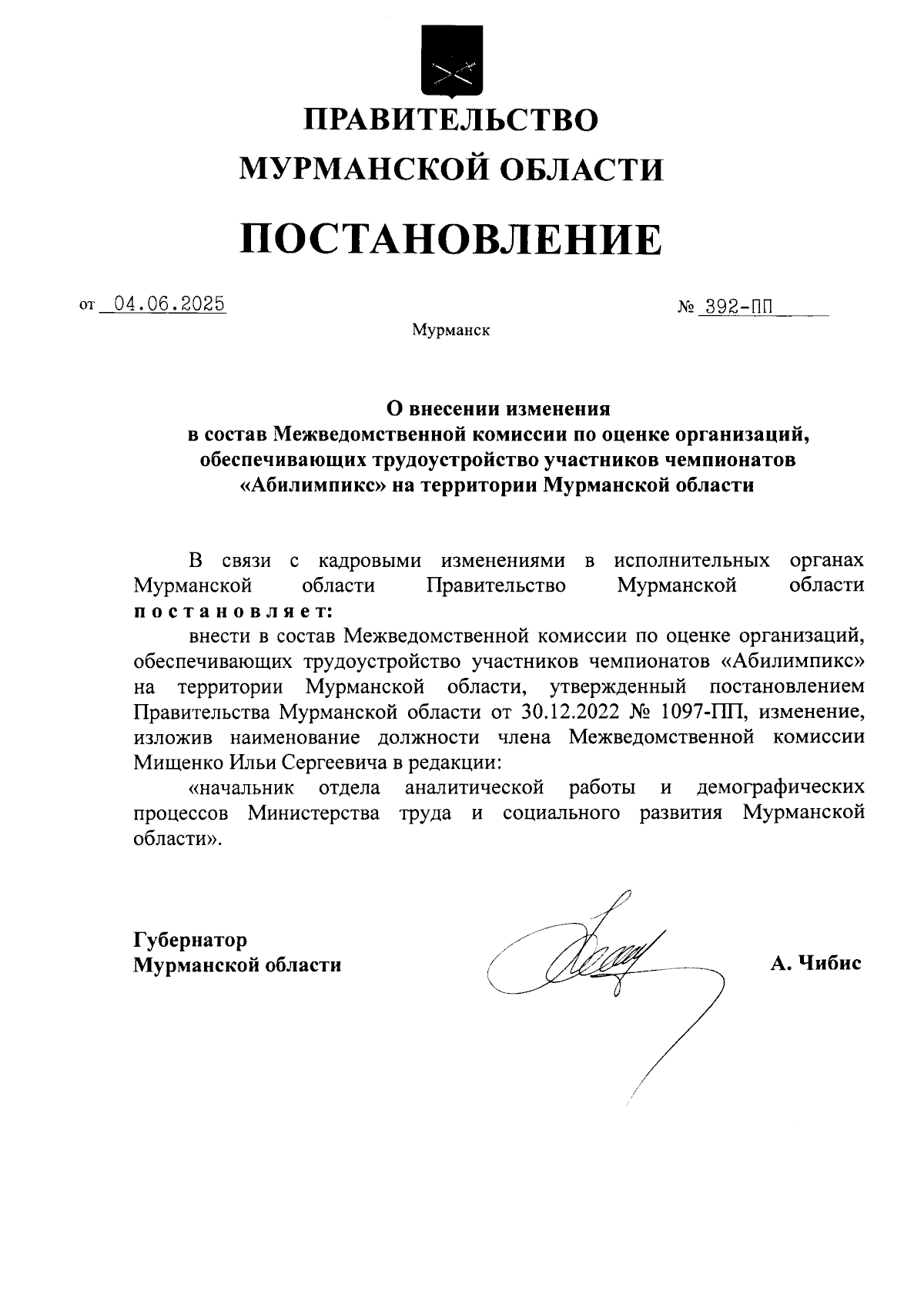 ПРАВИТЕЛЬСТВО
МУРМАНСКОЙ ОБЛАСТИ

ПОСТАНОВЛЕНИЕ

от 04.06.2025 № 392-ПП

Мурманск

О внесении изменения
в состав Межведомственной комиссии по оценке организаций, обеспечивающих трудоустройство участников чемпионатов «Абилимпикс» на территории Мурманской области

В связи с кадровыми изменениями в исполнительных органах Мурманской области Правительство Мурманской области постановляет:

внести в состав Межведомственной комиссии по оценке организаций, обеспечивающих трудоустройство участников чемпионатов «Абилимпикс» на территории Мурманской области, утвержденный постановлением Правительства Мурманской области от 30.12.2022 № 1097-ПП, изменение, изложив наименование должности члена Межведомственной комиссии Мищенко Ильи Сергеевича в редакции:

«начальник отдела аналитической работы и демографических процессов Министерства труда и социального развития Мурманской области».

Губернатор
Мурманской области А. Чибис